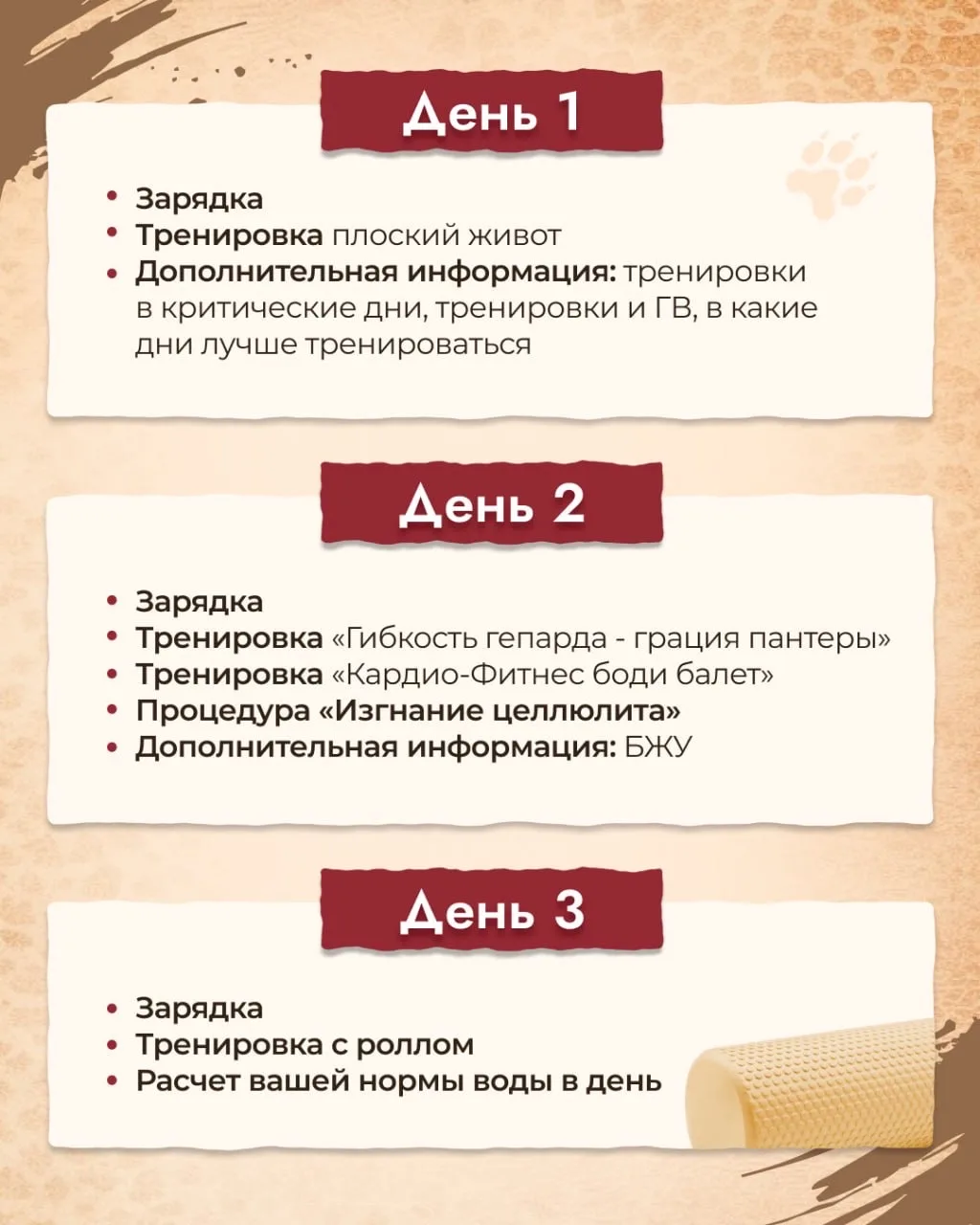 День 1

• Зарядка
• Тренировка плоский живот
• Дополнительная информация: тренировки в критические дни, тренировки и ГВ, в какие дни лучше тренироваться

День 2

• Зарядка
• Тренировка «Гибкость гепарда - грация пантеры»
• Тренировка «Кардио-Фитнес боди балет»
• Процедура «Изгнание целлюлита»
• Дополнительная информация: БЖУ

День 3

• Зарядка
• Тренировка с роллом
• Расчет вашей нормы воды в день